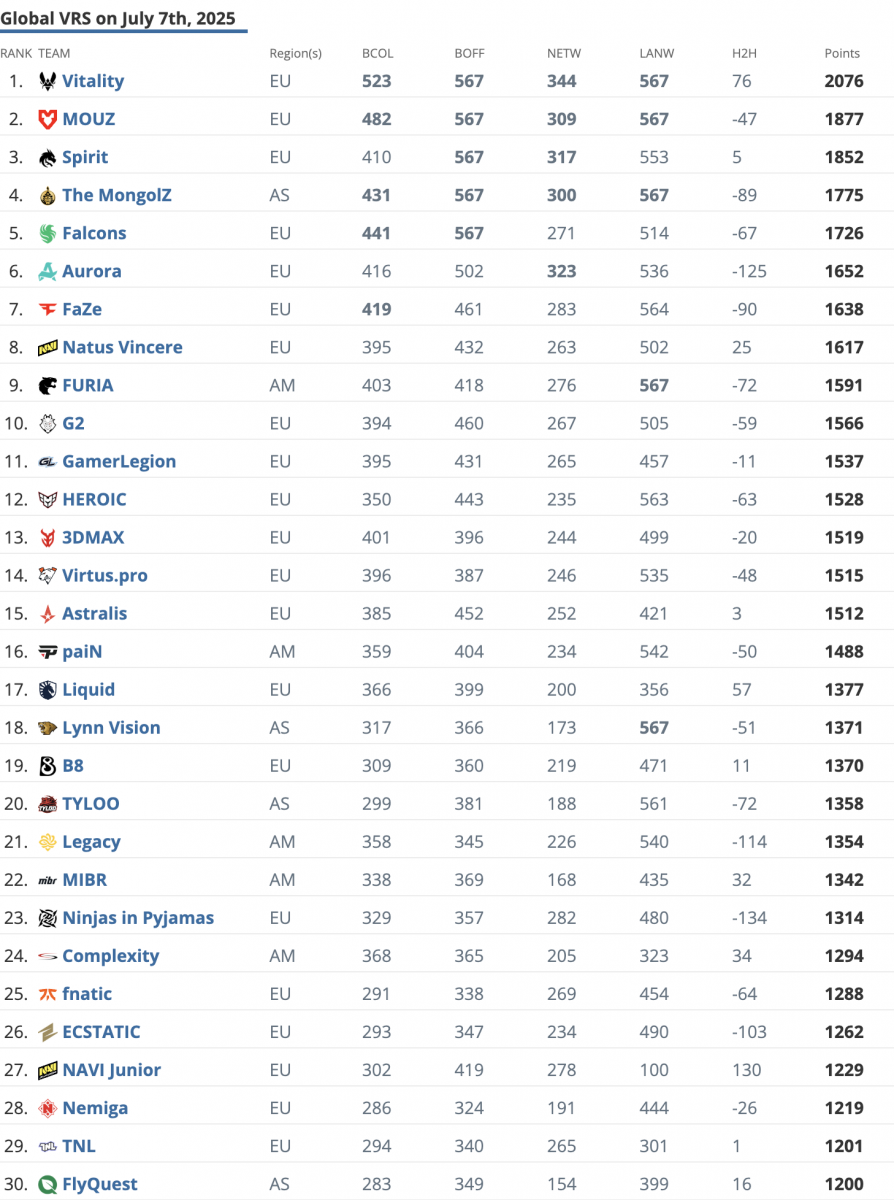 Global VRS on July 7th, 2025

| RANK | TEAM | Region(s) | BCOL | BOFF | NETW | LANW | H2H | Points |
|---|---|---|---|---|---|---|---|---|
| 1. | Vitality | EU | 523 | 567 | 344 | 567 | 76 | 2076 |
| 2. | MOUZ | EU | 482 | 567 | 309 | 567 | -47 | 1877 |
| 3. | Spirit | EU | 410 | 567 | 317 | 553 | 5 | 1852 |
| 4. | The MongolZ | AS | 431 | 567 | 300 | 567 | -89 | 1775 |
| 5. | Falcons | EU | 441 | 567 | 271 | 514 | -67 | 1726 |
| 6. | Aurora | EU | 416 | 502 | 323 | 536 | -125 | 1652 |
| 7. | FaZe | EU | 419 | 461 | 283 | 564 | -90 | 1638 |
| 8. | Natus Vincere | EU | 395 | 432 | 263 | 502 | 25 | 1617 |
| 9. | FURIA | AM | 403 | 418 | 276 | 567 | -72 | 1591 |
| 10. | G2 | EU | 394 | 460 | 267 | 505 | -59 | 1566 |
| 11. | GamerLegion | EU | 395 | 431 | 265 | 457 | -11 | 1537 |
| 12. | HEROIC | EU | 350 | 443 | 235 | 563 | -63 | 1528 |
| 13. | 3DMAX | EU | 401 | 396 | 244 | 499 | -20 | 1519 |
| 14. | Virtus.pro | EU | 396 | 387 | 246 | 535 | -48 | 1515 |
| 15. | Astralis | EU | 385 | 452 | 252 | 421 | 3 | 1512 |
| 16. | paiN | AM | 359 | 404 | 234 | 542 | -50 | 1488 |
| 17. | Liquid | EU | 366 | 399 | 200 | 356 | 57 | 1377 |
| 18. | Lynn Vision | AS | 317 | 366 | 173 | 567 | -51 | 1371 |
| 19. | B8 | EU | 309 | 360 | 219 | 471 | 11 | 1370 |
| 20. | TYLOO | AS | 299 | 381 | 188 | 561 | -72 | 1358 |
| 21. | Legacy | AM | 358 | 345 | 226 | 540 | -114 | 1354 |
| 22. | MIBR | AM | 338 | 369 | 168 | 435 | 32 | 1342 |
| 23. | Ninjas in Pyjamas | EU | 329 | 357 | 282 | 480 | -134 | 1314 |
| 24. | Complexity | AM | 368 | 365 | 205 | 323 | 34 | 1294 |
| 25. | fnatic | EU | 291 | 338 | 269 | 454 | -64 | 1288 |
| 26. | ECSTATIC | EU | 293 | 347 | 234 | 490 | -103 | 1262 |
| 27. | NAVI Junior | EU | 302 | 419 | 278 | 100 | 130 | 1229 |
| 28. | Nemiga | EU | 286 | 324 | 191 | 444 | -26 | 1219 |
| 29. | TNL | EU | 294 | 340 | 265 | 301 | 1 | 1201 |
| 30. | FlyQuest | AS | 283 | 349 | 154 | 399 | 16 | 1200 |